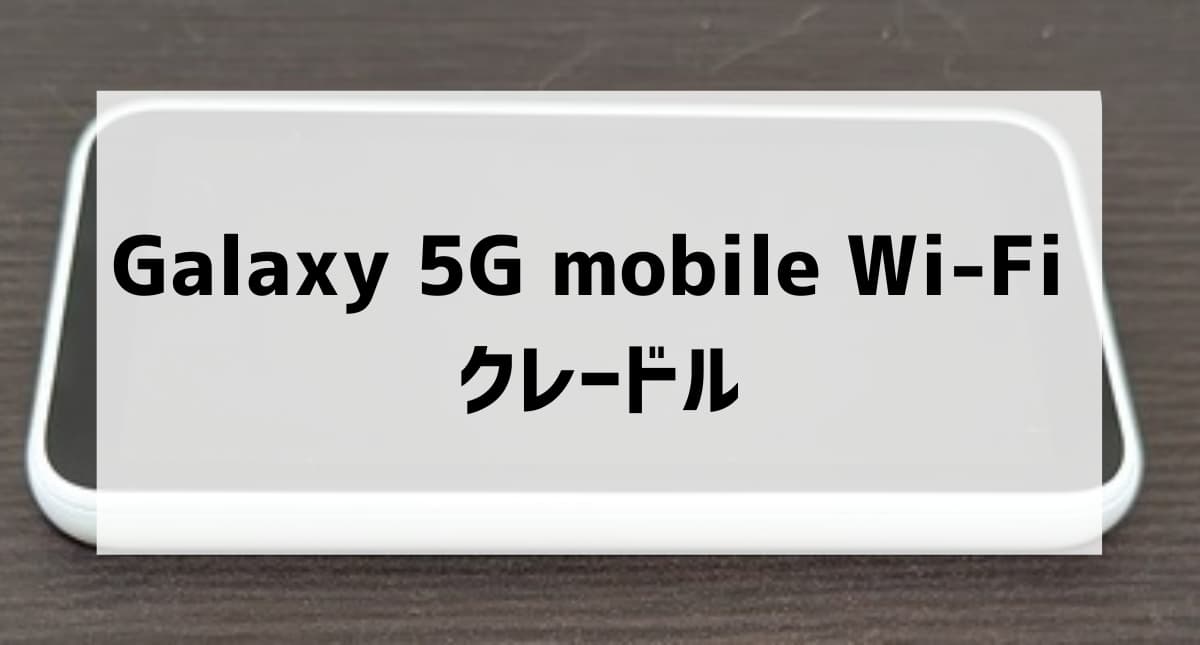 Galaxy 5G mobile Wi-Fi
クレードル